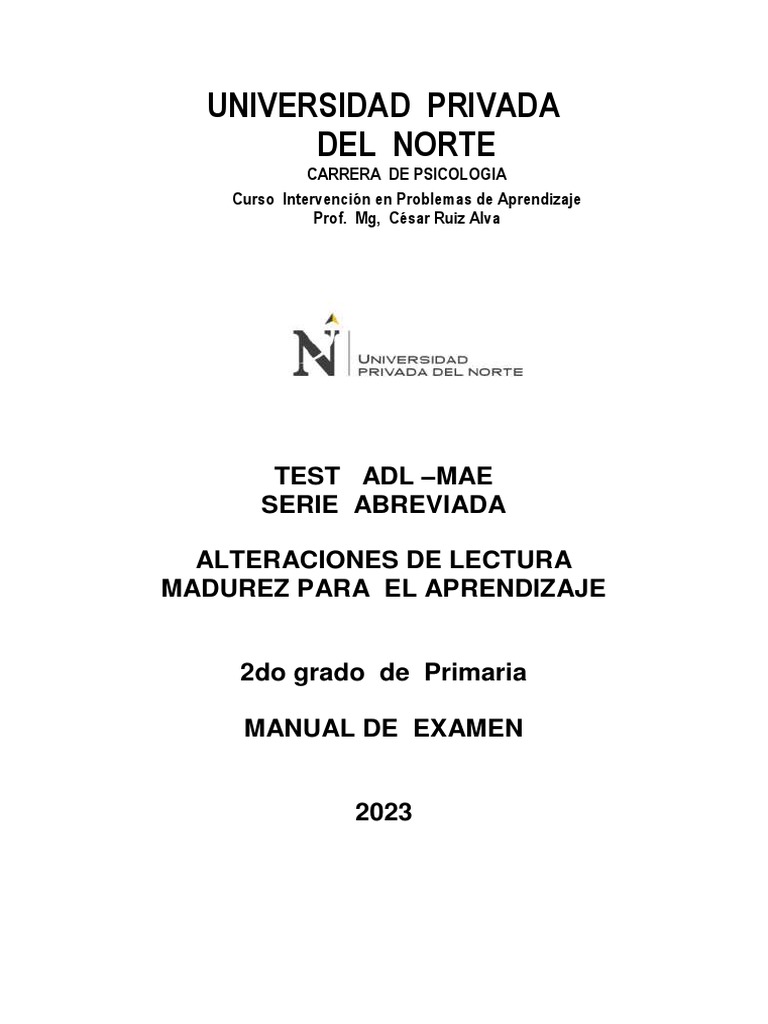 UNIVERSIDAD PRIVADA
DEL NORTE
CARRERA DE PSICOLOGIA
Curso Intervención en Problemas de Aprendizaje
Prof. Mg, César Ruiz Alva

N
UNIVERSIDAD
PRIVADA DEL NORTE

TEST ADL –MAE
SERIE ABREVIADA

ALTERACIONES DE LECTURA
MADUREZ PARA EL APRENDIZAJE

2do grado de Primaria

MANUAL DE EXAMEN

2023